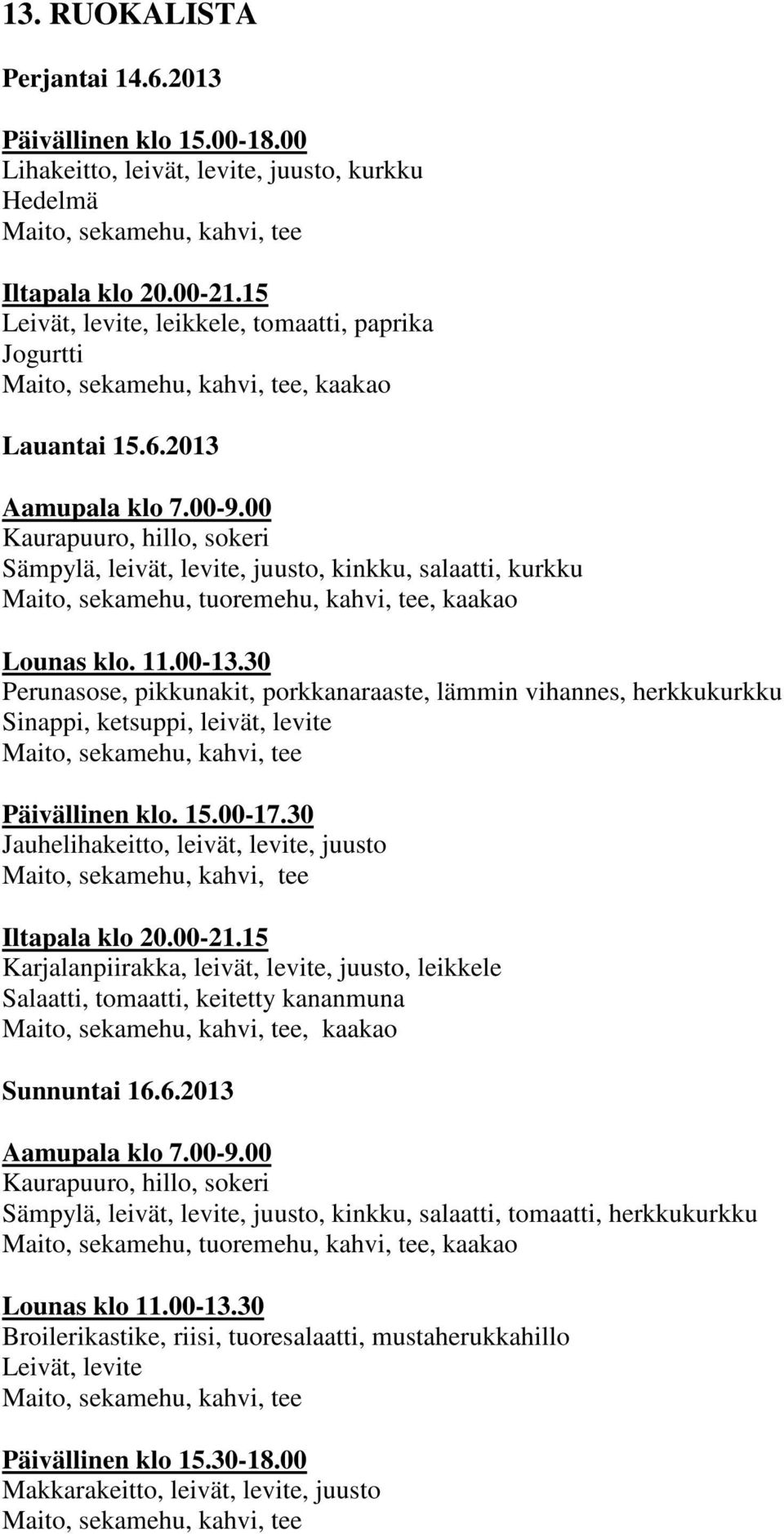 13. RUOKALISTA

Perjantai 14.6.2013

Päivällinen klo 15.00-18.00
Lihakeitto, leivät, levite, juusto, kurkku
Hedelmä
Maito, sekamehu, kahvi, tee

Iltapala klo 20.00-21.15
Leivät, levite, leikkele, tomaatti, paprika
Jogurtti
Maito, sekamehu, kahvi, tee, kaakao

Lauantai 15.6.2013

Aamupala klo 7.00-9.00
Kaurapuuro, hillo, sokeri
Sämpylä, leivät, levite, juusto, kinkku, salaatti, kurkku
Maito, sekamehu, tuoremehu, kahvi, tee, kaakao

Lounas klo. 11.00-13.30
Perunasose, pikkunakit, porkkanaraaste, lämmin vihannes, herkkukurkku
Sinappi, ketsuppi, leivät, levite
Maito, sekamehu, kahvi, tee

Päivällinen klo. 15.00-17.30
Jauhelihakeitto, leivät, levite, juusto
Maito, sekamehu, kahvi, tee

Iltapala klo 20.00-21.15
Karjalanpiirakka, leivät, levite, juusto, leikkele
Salaatti, tomaatti, keitetty kananmuna
Maito, sekamehu, kahvi, tee, kaakao

Sunnuntai 16.6.2013

Aamupala klo 7.00-9.00
Kaurapuuro, hillo, sokeri
Sämpylä, leivät, levite, juusto, kinkku, salaatti, tomaatti, herkkukurkku
Maito, sekamehu, tuoremehu, kahvi, tee, kaakao

Lounas klo 11.00-13.30
Broilerikastike, riisi, tuoresalaatti, mustaherukkahillo
Leivät, levite
Maito, sekamehu, kahvi, tee

Päivällinen klo 15.30-18.00
Makkarakeitto, leivät, levite, juusto
Maito, sekamehu, kahvi, tee